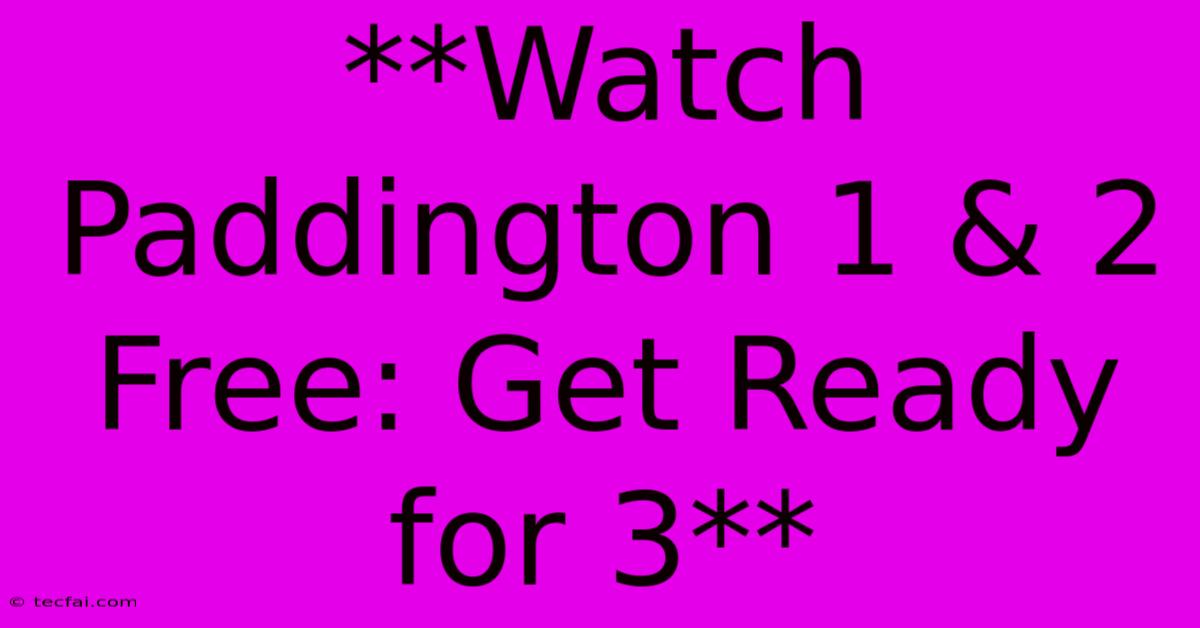 **Watch Paddington 1 & 2 Free: Get Ready for 3**

© tecfai.com